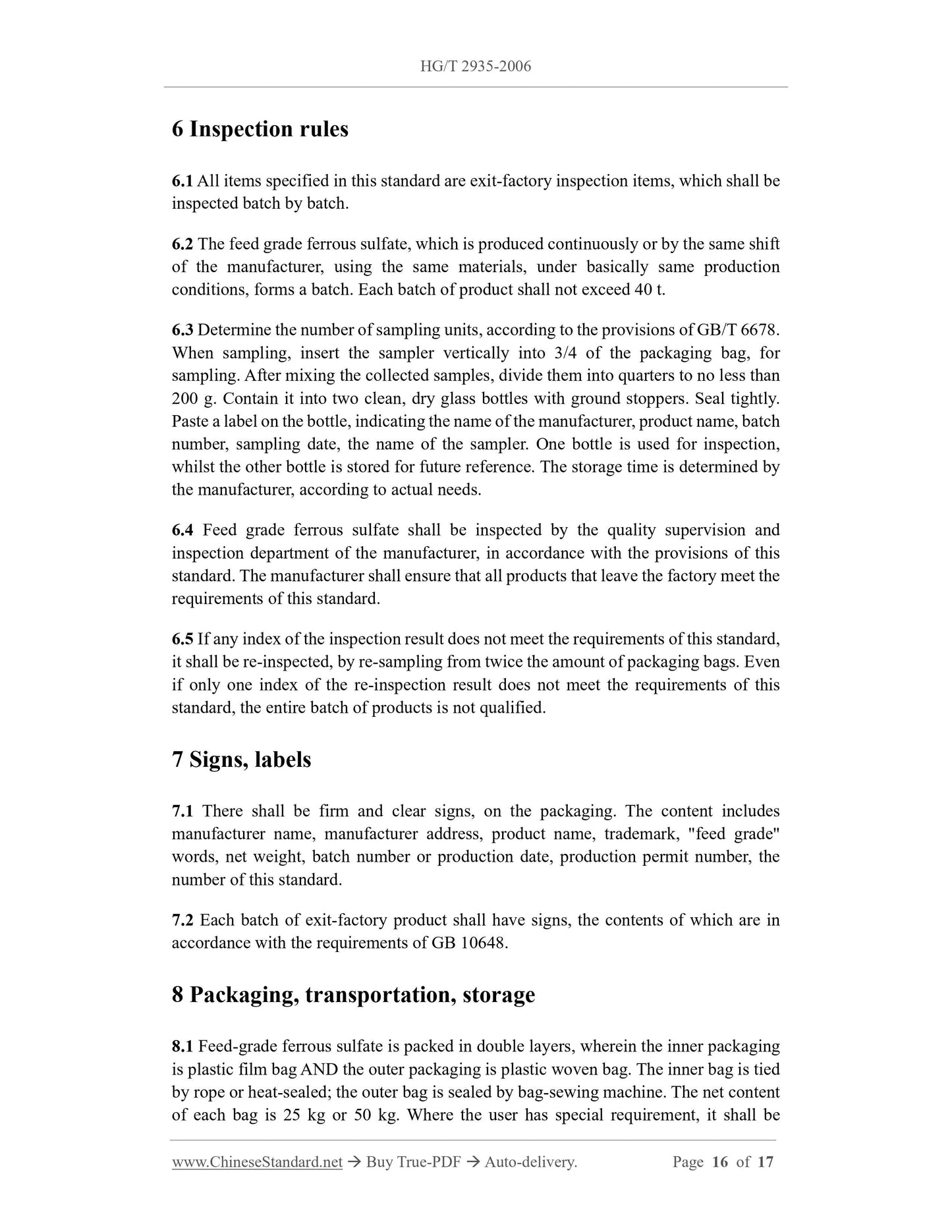 HG/T 2935-2006

6 Inspection rules

6.1 All items specified in this standard are exit-factory inspection items, which shall be inspected batch by batch.

6.2 The feed grade ferrous sulfate, which is produced continuously or by the same shift of the manufacturer, using the same materials, under basically same production conditions, forms a batch. Each batch of product shall not exceed 40 t.

6.3 Determine the number of sampling units, according to the provisions of GB/T 6678. When sampling, insert the sampler vertically into 3/4 of the packaging bag, for sampling. After mixing the collected samples, divide them into quarters to no less than 200 g. Contain it into two clean, dry glass bottles with ground stoppers. Seal tightly. Paste a label on the bottle, indicating the name of the manufacturer, product name, batch number, sampling date, the name of the sampler. One bottle is used for inspection, whilst the other bottle is stored for future reference. The storage time is determined by the manufacturer, according to actual needs.

6.4 Feed grade ferrous sulfate shall be inspected by the quality supervision and inspection department of the manufacturer, in accordance with the provisions of this standard. The manufacturer shall ensure that all products that leave the factory meet the requirements of this standard.

6.5 If any index of the inspection result does not meet the requirements of this standard, it shall be re-inspected, by re-sampling from twice the amount of packaging bags. Even if only one index of the re-inspection result does not meet the requirements of this standard, the entire batch of products is not qualified.

7 Signs, labels

7.1 There shall be firm and clear signs, on the packaging. The content includes manufacturer name, manufacturer address, product name, trademark, "feed grade" words, net weight, batch number or production date, production permit number, the number of this standard.

7.2 Each batch of exit-factory product shall have signs, the contents of which are in accordance with the requirements of GB 10648.

8 Packaging, transportation, storage

8.1 Feed-grade ferrous sulfate is packed in double layers, wherein the inner packaging is plastic film bag AND the outer packaging is plastic woven bag. The inner bag is tied by rope or heat-sealed; the outer bag is sealed by bag-sewing machine. The net content of each bag is 25 kg or 50 kg. Where the user has special requirement, it shall be

www.ChineseStandard.net → Buy True-PDF → Auto-delivery. Page 16 of 17